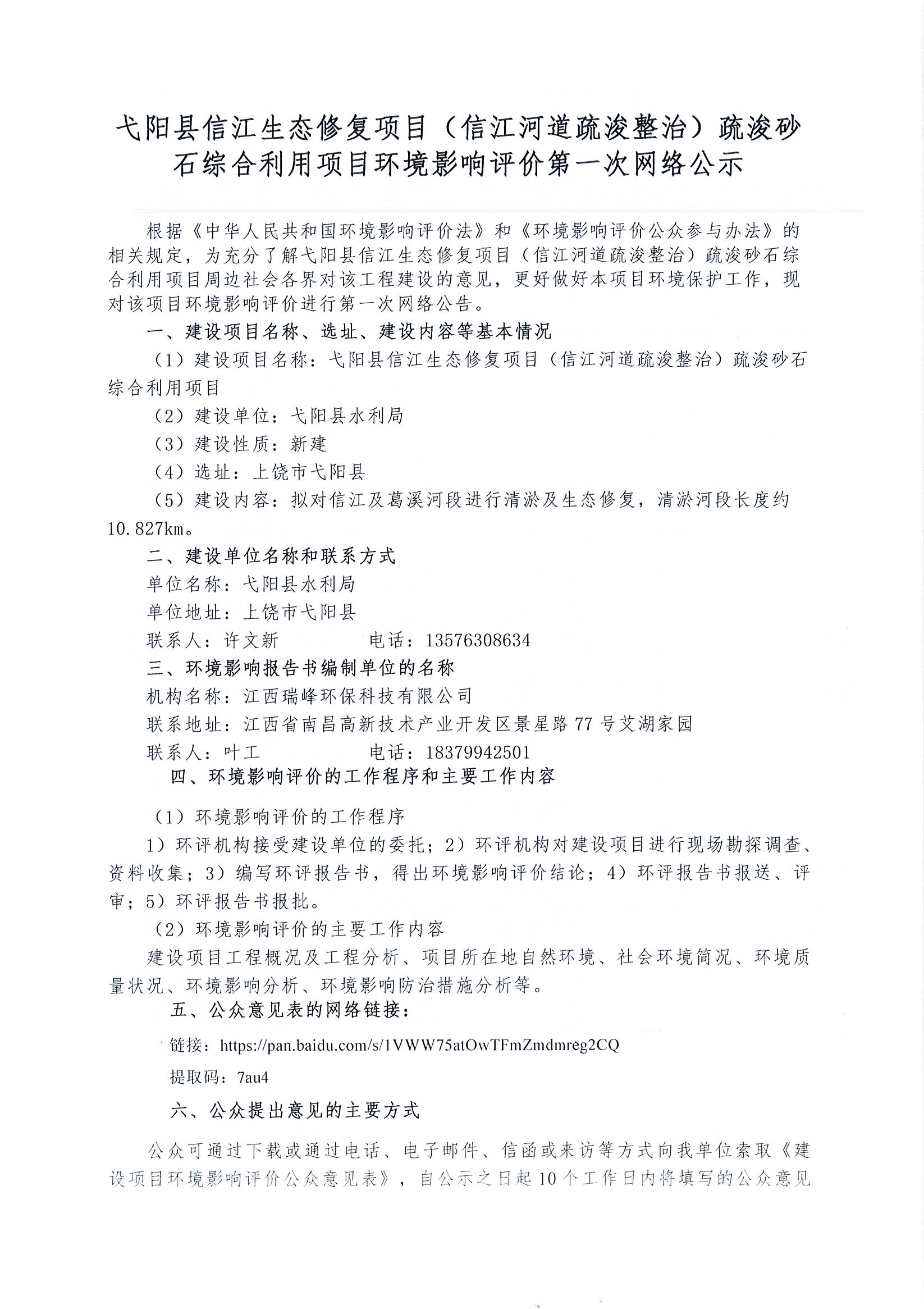 弋阳县信江生态修复项目（信江河道疏浚整治）疏浚砂石综合利用项目环境影响评价第一次网络公示

根据《中华人民共和国环境影响评价法》和《环境影响评价公众参与办法》的相关规定，为充分了解弋阳县信江生态修复项目（信江河道疏浚整治）疏浚砂石综合利用项目周边社会各界对该工程建设的意见，更好做好本项目环境保护工作，现对该项目环境影响评价进行第一次网络公告。

一、建设项目名称、选址、建设内容等基本情况

（1）建设项目名称：弋阳县信江生态修复项目（信江河道疏浚整治）疏浚砂石综合利用项目

（2）建设单位：弋阳县水利局

（3）建设性质：新建

（4）选址：上饶市弋阳县

（5）建设内容：拟对信江及葛溪河段进行清淤及生态修复，清淤河段长度约10.827km。

二、建设单位名称和联系方式

单位名称：弋阳县水利局

单位地址：上饶市弋阳县

联系人：许文新　　　　电话：13576308634

三、环境影响报告书编制单位的名称

机构名称：江西瑞峰环保科技有限公司

联系地址：江西省南昌高新技术产业开发区景星路77号艾湖家园

联系人：叶工　　　　电话：18379942501

四、环境影响评价的工作程序和主要工作内容

（1）环境影响评价的工作程序

1）环评机构接受建设单位的委托；2）环评机构对建设项目进行现场勘探调查、资料收集；3）编写环评报告书，得出环境影响评价结论；4）环评报告书报送、评审；5）环评报告书报批。

（2）环境影响评价的主要工作内容

建设项目工程概况及工程分析、项目所在地自然环境、社会环境简况、环境质量状况、环境影响分析、环境影响防治措施分析等。

五、公众意见表的网络链接：

链接：https://pan.baidu.com/s/1VWW75atOwTFmZmdmreg2CQ

提取码：7au4

六、公众提出意见的主要方式

公众可通过下载或通过电话、电子邮件、信函或来访等方式向我单位索取《建设项目环境影响评价公众意见表》，自公示之日起10个工作日内将填写的公众意见